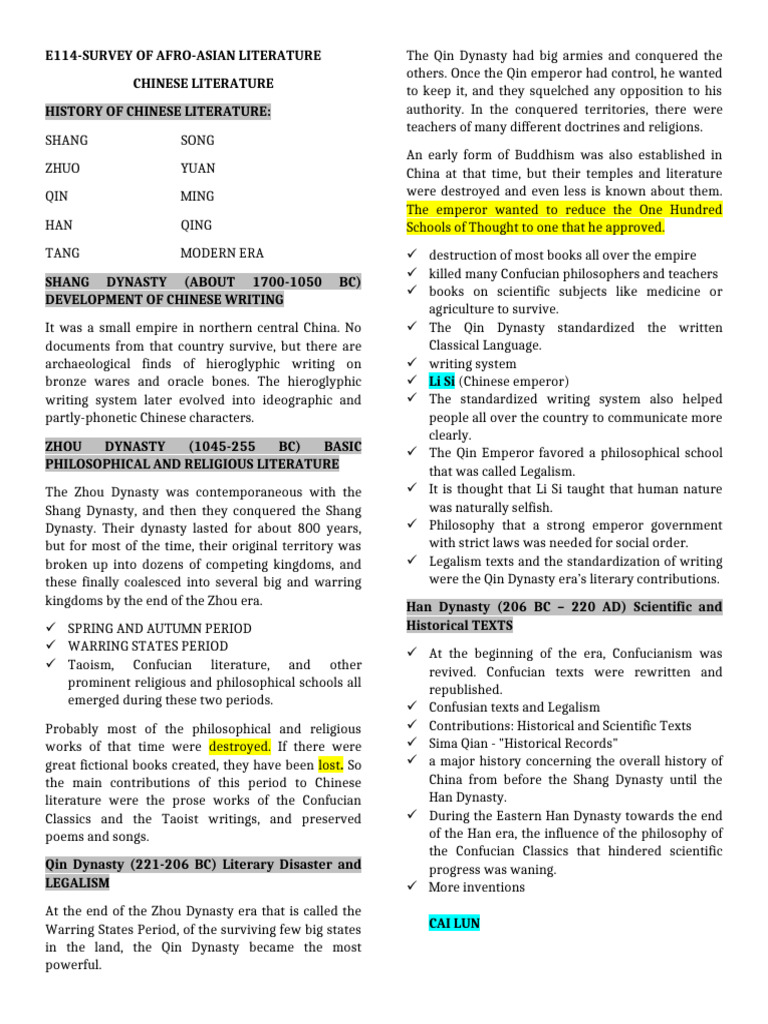 E114-SURVEY OF AFRO-ASIAN LITERATURE

CHINESE LITERATURE

HISTORY OF CHINESE LITERATURE:

SHANG SONG

ZHUO YUAN

QIN MING

HAN QING

TANG MODERN ERA

SHANG DYNASTY (ABOUT 1700-1050 BC) DEVELOPMENT OF CHINESE WRITING

It was a small empire in northern central China. No documents from that country survive, but there are archaeological finds of hieroglyphic writing on bronze wares and oracle bones. The hieroglyphic writing system later evolved into ideographic and partly-phonetic Chinese characters.

ZHOU DYNASTY (1045-255 BC) BASIC PHILOSOPHICAL AND RELIGIOUS LITERATURE

The Zhou Dynasty was contemporaneous with the Shang Dynasty, and then they conquered the Shang Dynasty. Their dynasty lasted for about 800 years, but for most of the time, their original territory was broken up into dozens of competing kingdoms, and these finally coalesced into several big and warring kingdoms by the end of the Zhou era.

✓ SPRING AND AUTUMN PERIOD
✓ WARRING STATES PERIOD
✓ Taoism, Confucian literature, and other prominent religious and philosophical schools all emerged during these two periods.

Probably most of the philosophical and religious works of that time were destroyed. If there were great fictional books created, they have been lost. So the main contributions of this period to Chinese literature were the prose works of the Confucian Classics and the Taoist writings, and preserved poems and songs.

Qin Dynasty (221-206 BC) Literary Disaster and LEGALISM

At the end of the Zhou Dynasty era that is called the Warring States Period, of the surviving few big states in the land, the Qin Dynasty became the most powerful.

The Qin Dynasty had big armies and conquered the others. Once the Qin emperor had control, he wanted to keep it, and they squelched any opposition to his authority. In the conquered territories, there were teachers of many different doctrines and religions.

An early form of Buddhism was also established in China at that time, but their temples and literature were destroyed and even less is known about them. The emperor wanted to reduce the One Hundred Schools of Thought to one that he approved.

✓ destruction of most books all over the empire
✓ killed many Confucian philosophers and teachers
✓ books on scientific subjects like medicine or agriculture to survive.
✓ The Qin Dynasty standardized the written Classical Language.
✓ writing system
✓ Li Si (Chinese emperor)
✓ The standardized writing system also helped people all over the country to communicate more clearly.
✓ The Qin Emperor favored a philosophical school that was called Legalism.
✓ It is thought that Li Si taught that human nature was naturally selfish.
✓ Philosophy that a strong emperor government with strict laws was needed for social order.
✓ Legalism texts and the standardization of writing were the Qin Dynasty era's literary contributions.

Han Dynasty (206 BC – 220 AD) Scientific and Historical TEXTS

✓ At the beginning of the era, Confucianism was revived. Confucian texts were rewritten and republished.
✓ Confusian texts and Legalism
✓ Contributions: Historical and Scientific Texts
✓ Sima Qian - "Historical Records"
✓ a major history concerning the overall history of China from before the Shang Dynasty until the Han Dynasty.
✓ During the Eastern Han Dynasty towards the end of the Han era, the influence of the philosophy of the Confucian Classics that hindered scientific progress was waning.
✓ More inventions

CAI LUN